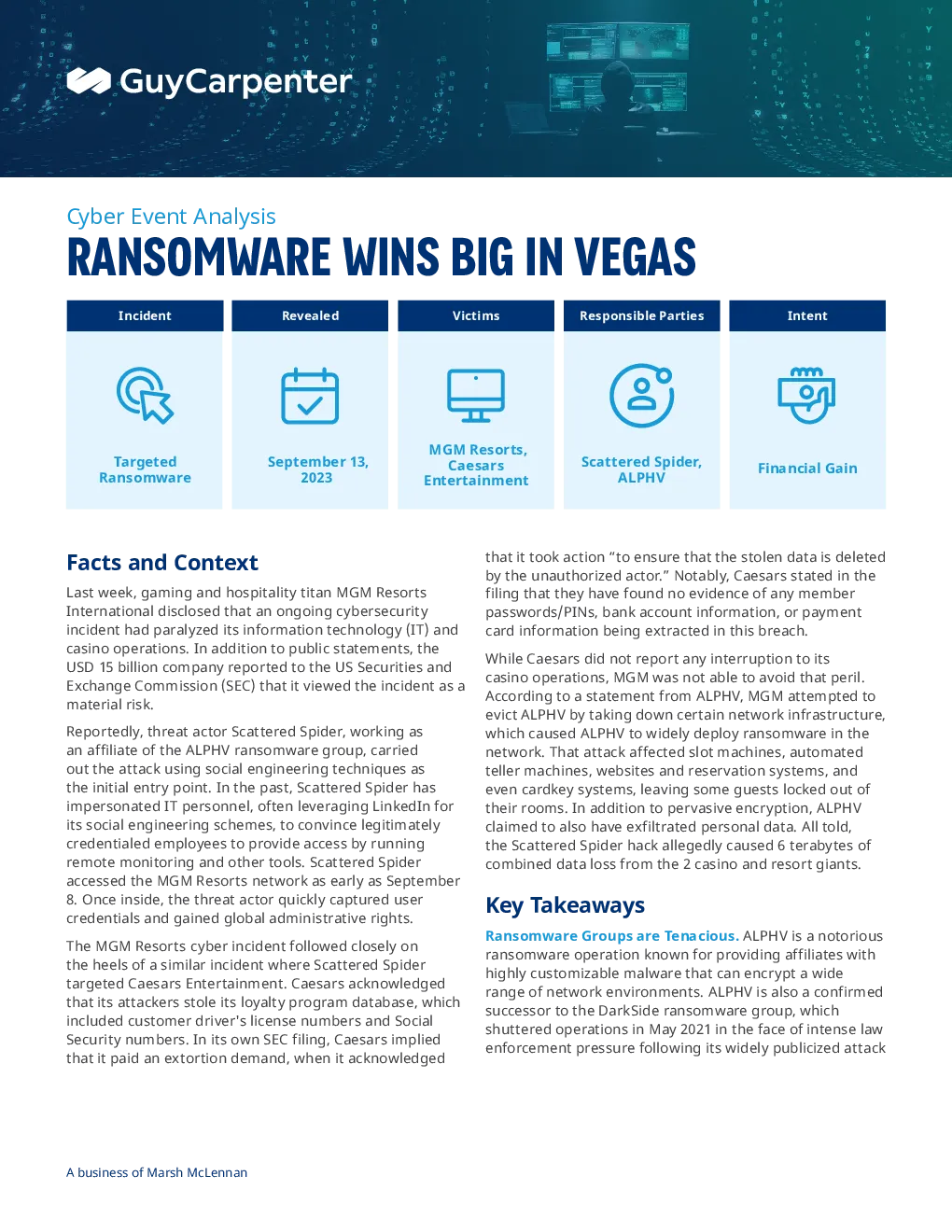 GuyCarpenter

Cyber Event Analysis

RANSOMWARE WINS BIG IN VEGAS

Incident
Targeted Ransomware

Revealed
September 13, 2023

Victims
MGM Resorts, Caesars Entertainment

Responsible Parties
Scattered Spider, ALPHV

Intent
Financial Gain

Facts and Context

Last week, gaming and hospitality titan MGM Resorts International disclosed that an ongoing cybersecurity incident had paralyzed its information technology (IT) and casino operations. In addition to public statements, the USD 15 billion company reported to the US Securities and Exchange Commission (SEC) that it viewed the incident as a material risk.

Reportedly, threat actor Scattered Spider, working as an affiliate of the ALPHV ransomware group, carried out the attack using social engineering techniques as the initial entry point. In the past, Scattered Spider has impersonated IT personnel, often leveraging LinkedIn for its social engineering schemes, to convince legitimately credentialed employees to provide access by running remote monitoring and other tools. Scattered Spider accessed the MGM Resorts network as early as September 8. Once inside, the threat actor quickly captured user credentials and gained global administrative rights.

The MGM Resorts cyber incident followed closely on the heels of a similar incident where Scattered Spider targeted Caesars Entertainment. Caesars acknowledged that its attackers stole its loyalty program database, which included customer driver's license numbers and Social Security numbers. In its own SEC filing, Caesars implied that it paid an extortion demand, when it acknowledged that it took action "to ensure that the stolen data is deleted by the unauthorized actor." Notably, Caesars stated in the filing that they have found no evidence of any member passwords/PINs, bank account information, or payment card information being extracted in this breach.

While Caesars did not report any interruption to its casino operations, MGM was not able to avoid that peril. According to a statement from ALPHV, MGM attempted to evict ALPHV by taking down certain network infrastructure, which caused ALPHV to widely deploy ransomware in the network. That attack affected slot machines, automated teller machines, websites and reservation systems, and even cardkey systems, leaving some guests locked out of their rooms. In addition to pervasive encryption, ALPHV claimed to also have exfiltrated personal data. All told, the Scattered Spider hack allegedly caused 6 terabytes of combined data loss from the 2 casino and resort giants.

Key Takeaways

Ransomware Groups are Tenacious. ALPHV is a notorious ransomware operation known for providing affiliates with highly customizable malware that can encrypt a wide range of network environments. ALPHV is also a confirmed successor to the DarkSide ransomware group, which shuttered operations in May 2021 in the face of intense law enforcement pressure following its widely publicized attack

A business of Marsh McLennan